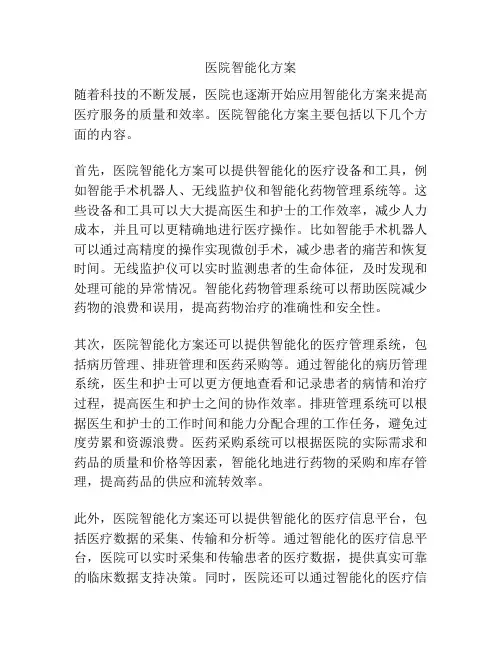 医院智能化方案

随着科技的不断发展，医院也逐渐开始应用智能化方案来提高医疗服务的质量和效率。医院智能化方案主要包括以下几个方面的内容。

首先，医院智能化方案可以提供智能化的医疗设备和工具，例如智能手术机器人、无线监护仪和智能化药物管理系统等。这些设备和工具可以大大提高医生和护士的工作效率，减少人力成本，并且可以更精确地进行医疗操作。比如智能手术机器人可以通过高精度的操作实现微创手术，减少患者的痛苦和恢复时间。无线监护仪可以实时监测患者的生命体征，及时发现和处理可能的异常情况。智能化药物管理系统可以帮助医院减少药物的浪费和误用，提高药物治疗的准确性和安全性。

其次，医院智能化方案还可以提供智能化的医疗管理系统，包括病历管理、排班管理和医药采购等。通过智能化的病历管理系统，医生和护士可以更方便地查看和记录患者的病情和治疗过程，提高医生和护士之间的协作效率。排班管理系统可以根据医生和护士的工作时间和能力分配合理的工作任务，避免过度劳累和资源浪费。医药采购系统可以根据医院的实际需求和药品的质量和价格等因素，智能化地进行药物的采购和库存管理，提高药品的供应和流转效率。

此外，医院智能化方案还可以提供智能化的医疗信息平台，包括医疗数据的采集、传输和分析等。通过智能化的医疗信息平台，医院可以实时采集和传输患者的医疗数据，提供真实可靠的临床数据支持决策。同时，医院还可以通过智能化的医疗信